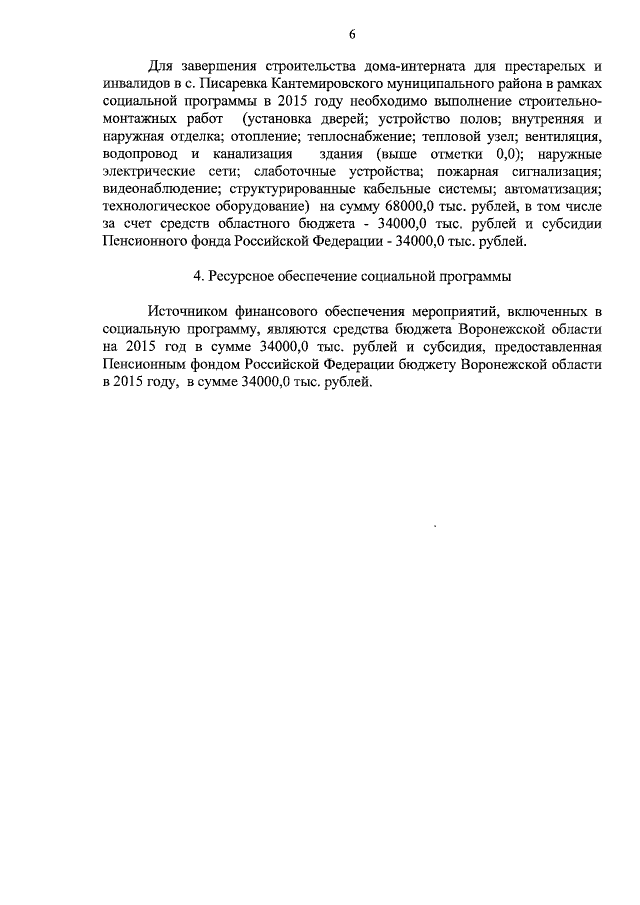 6

Для завершения строительства дома-интерната для престарелых и инвалидов в с. Писаревка Кантемировского муниципального района в рамках социальной программы в 2015 году необходимо выполнение строительно-монтажных работ (установка дверей; устройство полов; внутренняя и наружная отделка; отопление; теплоснабжение; тепловой узел; вентиляция, водопровод и канализация здания (выше отметки 0,0); наружные электрические сети; слаботочные устройства; пожарная сигнализация; видеонаблюдение; структурированные кабельные системы; автоматизация; технологическое оборудование) на сумму 68000,0 тыс. рублей, в том числе за счет средств областного бюджета - 34000,0 тыс. рублей и субсидии Пенсионного фонда Российской Федерации - 34000,0 тыс. рублей.

4. Ресурсное обеспечение социальной программы

Источником финансового обеспечения мероприятий, включенных в социальную программу, являются средства бюджета Воронежской области на 2015 год в сумме 34000,0 тыс. рублей и субсидия, предоставленная Пенсионным фондом Российской Федерации бюджету Воронежской области в 2015 году, в сумме 34000,0 тыс. рублей.